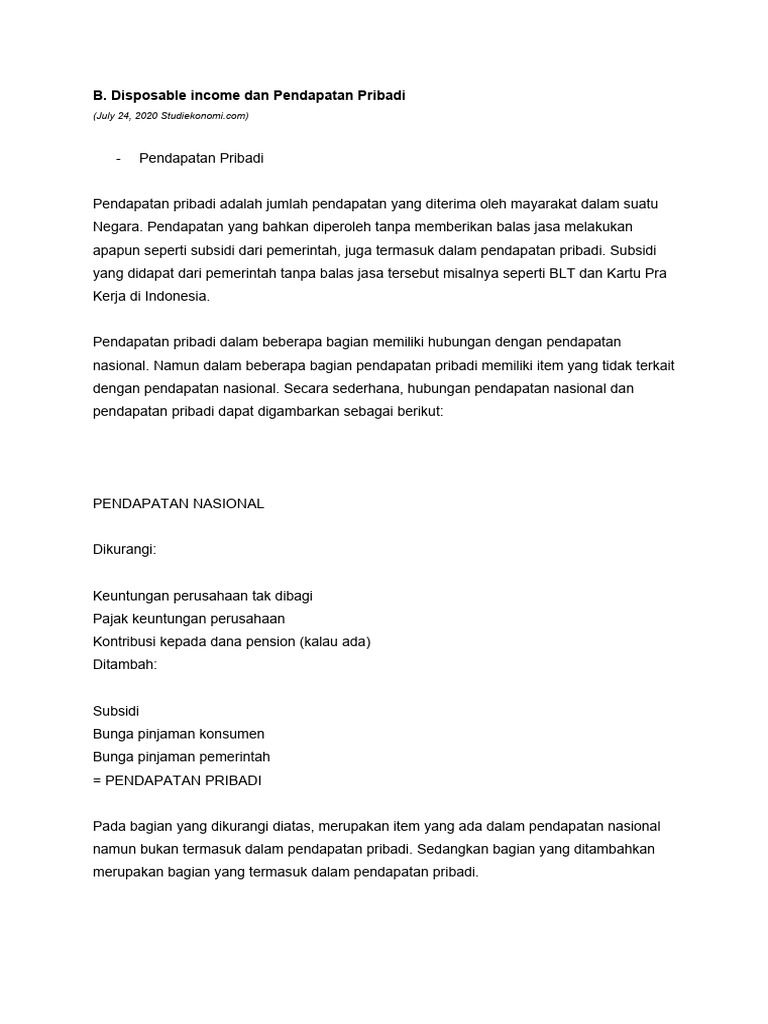 B. Disposable income dan Pendapatan Pribadi
(July 24, 2020 Studiekonomi.com)

- Pendapatan Pribadi

Pendapatan pribadi adalah jumlah pendapatan yang diterima oleh mayarakat dalam suatu Negara. Pendapatan yang bahkan diperoleh tanpa memberikan balas jasa melakukan apapun seperti subsidi dari pemerintah, juga termasuk dalam pendapatan pribadi. Subsidi yang didapat dari pemerintah tanpa balas jasa tersebut misalnya seperti BLT dan Kartu Pra Kerja di Indonesia.

Pendapatan pribadi dalam beberapa bagian memiliki hubungan dengan pendapatan nasional. Namun dalam beberapa bagian pendapatan pribadi memiliki item yang tidak terkait dengan pendapatan nasional. Secara sederhana, hubungan pendapatan nasional dan pendapatan pribadi dapat digambarkan sebagai berikut:

PENDAPATAN NASIONAL

Dikurangi:

Keuntungan perusahaan tak dibagi
Pajak keuntungan perusahaan
Kontribusi kepada dana pension (kalau ada)
Ditambah:

Subsidi
Bunga pinjaman konsumen
Bunga pinjaman pemerintah
= PENDAPATAN PRIBADI

Pada bagian yang dikurangi diatas, merupakan item yang ada dalam pendapatan nasional namun bukan termasuk dalam pendapatan pribadi. Sedangkan bagian yang ditambahkan merupakan bagian yang termasuk dalam pendapatan pribadi.